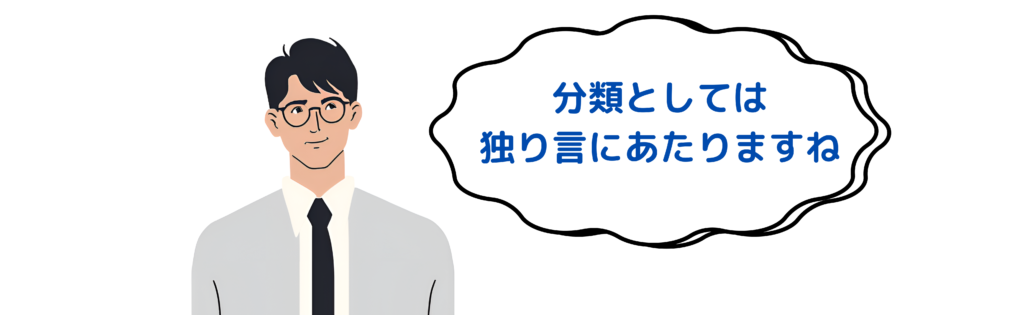 分類としては
独り言にあたりますね